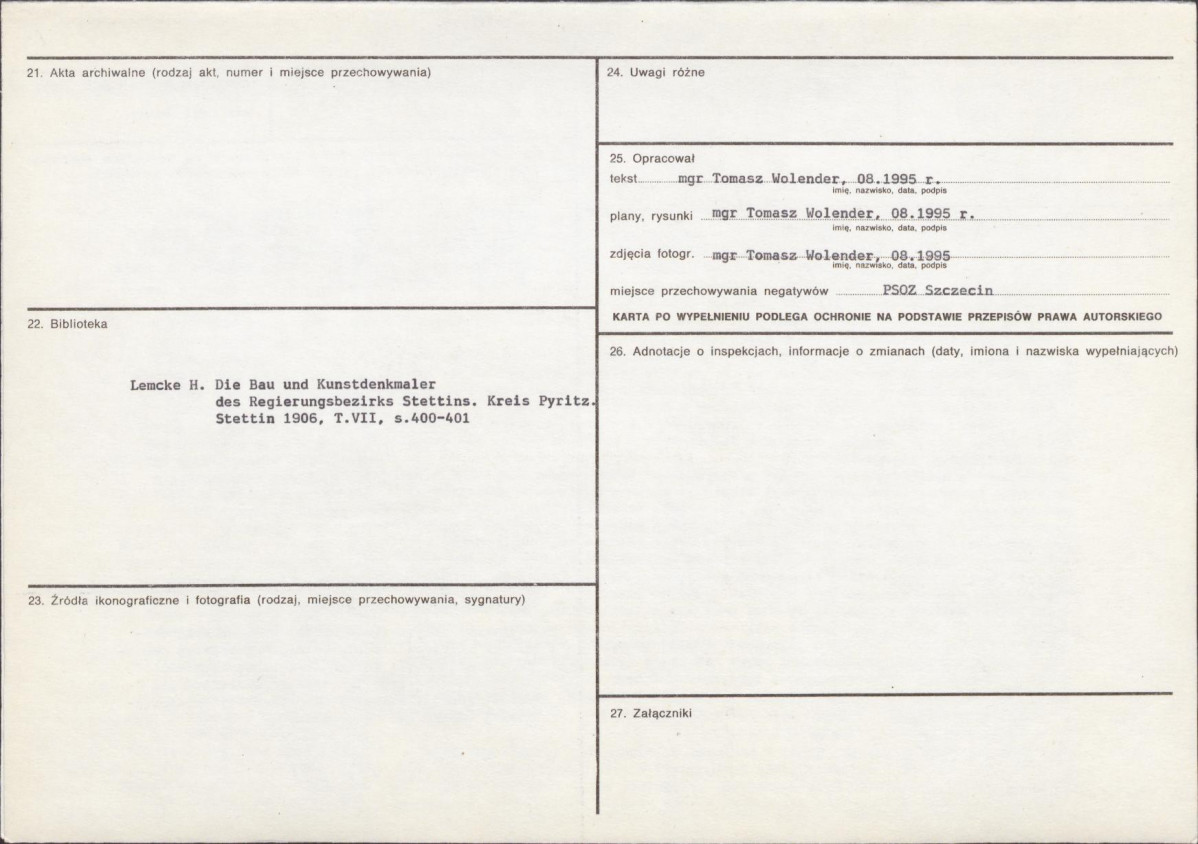 21. Akta archiwalne (rodzaj akt, numer i miejsce przechowywania)

22. Biblioteka

Lemcke H. Die Bau und Kunstdenkmaler
des Regierungsbezirks Stettins. Kreis Pyritz.
Stettin 1906, T.VII, s.400-401

23. Źródła ikonograficzne i fotografia (rodzaj, miejsce przechowywania, sygnatury)

24. Uwagi różne

25. Opracował

tekst mgr Tomasz Wolender, 08.1995 r.
imię, nazwisko, data, podpis

plany, rysunki mgr Tomasz Wolender, 08.1995 r.
imię, nazwisko, data, podpis

zdjęcia fotogr. mgr Tomasz Wolender, 08.1995
imię, nazwisko, data, podpis

miejsce przechowywania negatywów PSOZ Szczecin

KARTA PO WYPEŁNIENIU PODLEGA OCHRONIE NA PODSTAWIE PRZEPISÓW PRAWA AUTORSKIEGO

26. Adnotacje o inspekcjach, informacje o zmianach (daty, imiona i nazwiska wypełniających)

27. Załączniki